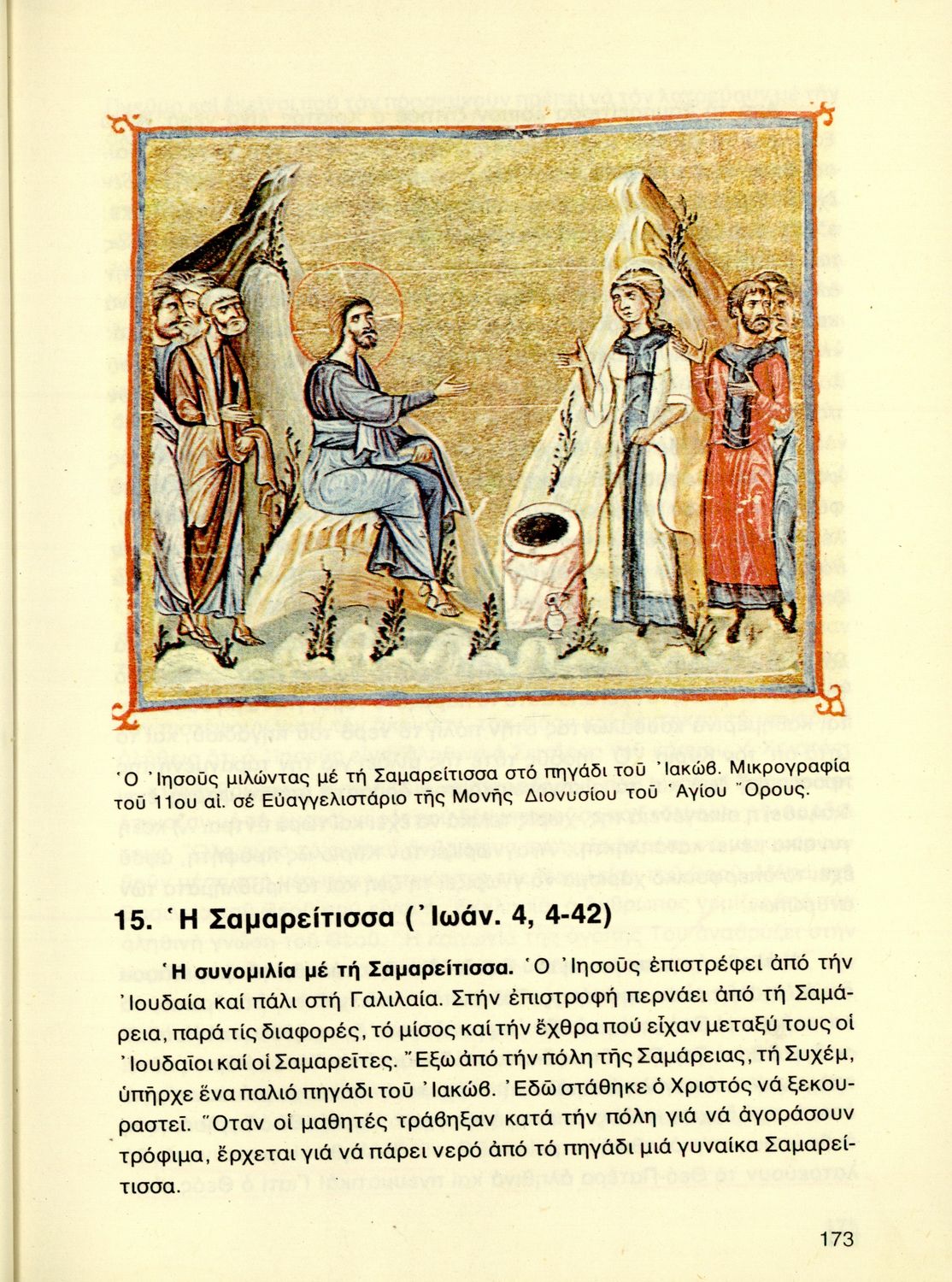 Ὁ Ἰησοῦς μιλώντας μέ τή Σαμαρείτισσα στό πηγάδι τοῦ Ἰακώβ. Μικρογραφία τοῦ 11ου αἰ. σέ Εὐαγγελιστάριο τῆς Μονῆς Διονυσίου τοῦ Ἁγίου Ὄρους.

15. Ἡ Σαμαρείτισσα (Ἰωάν. 4, 4-42)

Ἡ συνομιλία μέ τή Σαμαρείτισσα. Ὁ Ἰησοῦς ἐπιστρέφει ἀπό τήν Ἰουδαία καί πάλι στή Γαλιλαία. Στήν ἐπιστροφή περνάει ἀπό τή Σαμάρεια, παρά τίς διαφορές, τό μίσος καί τήν ἔχθρα πού εἶχαν μεταξύ τους οἱ Ἰουδαῖοι καί οἱ Σαμαρεῖτες. Ἔξω ἀπό τήν πόλη τῆς Σαμάρειας, τή Συχέμ, ὑπῆρχε ἕνα παλιό πηγάδι τοῦ Ἰακώβ. Ἐδῶ στάθηκε ὁ Χριστός νά ξεκουραστεῖ. Ὅταν οἱ μαθητές τράβηξαν κατά τήν πόλη γιά νά ἀγοράσουν τρόφιμα, ἔρχεται γιά νά πάρει νερό ἀπό τό πηγάδι μιά γυναίκα Σαμαρείτισσα.

173